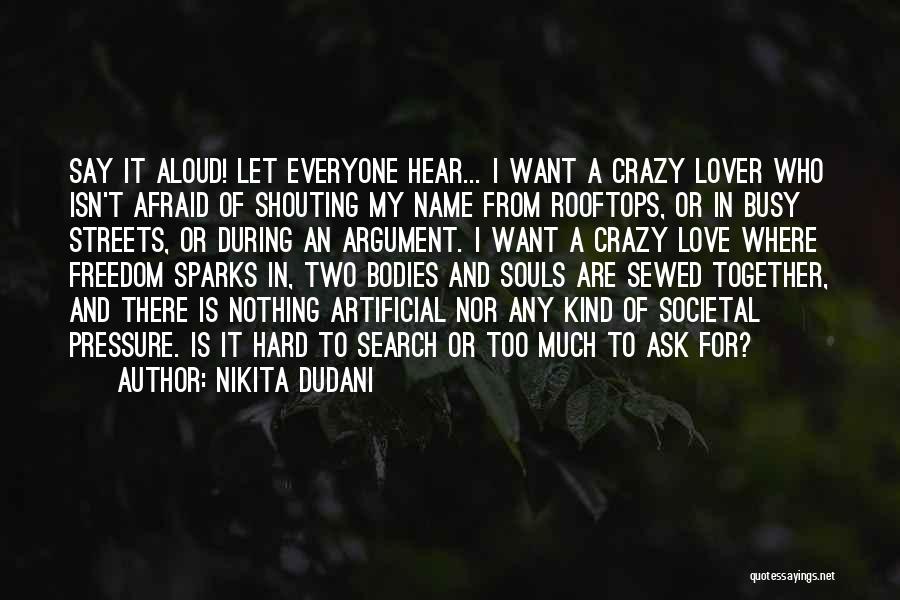 SAY IT ALOUD! LET EVERYONE HEAR... I WANT A CRAZY LOVER WHO ISN'T AFRAID OF SHOUTING MY NAME FROM ROOFTOPS, OR IN BUSY STREETS, OR DURING AN ARGUMENT. I WANT A CRAZY LOVE WHERE FREEDOM SPARKS IN, TWO BODIES AND SOULS ARE SEWED TOGETHER, AND THERE IS NOTHING ARTIFICIAL NOR ANY KIND OF SOCIETAL PRESSURE. IS IT HARD TO SEARCH OR TOO MUCH TO ASK FOR?

AUTHOR: NIKITA DUDANI

quotessayings.net